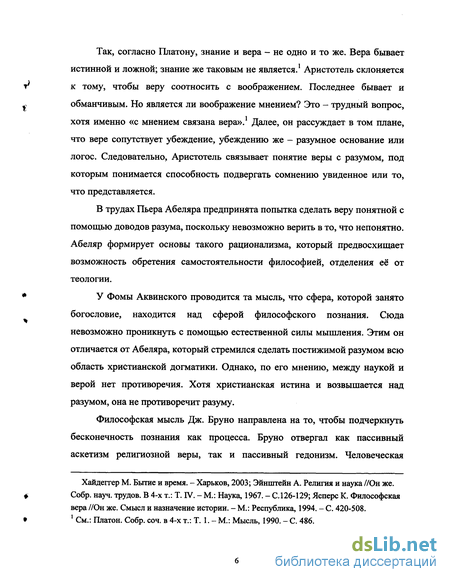 Так, согласно Платону, знание и вера – не одно и то же. Вера бывает истинной и ложной; знание же таковым не является.$^1$ Аристотель склоняется к тому, чтобы веру соотносить с воображением. Последнее бывает и обманчивым. Но является ли воображение мнением? Это – трудный вопрос, хотя именно «с мнением связана вера».$^1$ Далее, он рассуждает в том плане, что вере сопутствует убеждение, убеждению же – разумное основание или логос. Следовательно, Аристотель связывает понятие веры с разумом, под которым понимается способность подвергать сомнению увиденное или то, что представляется.

В трудах Пьера Абеляра предпринята попытка сделать веру понятной с помощью доводов разума, поскольку невозможно верить в то, что непонятно. Абеляр формирует основы такого рационализма, который предвосхищает возможность обретения самостоятельности философией, отделения её от теологии.

У Фомы Аквинского проводится та мысль, что сфера, которой занято богословие, находится над сферой философского познания. Сюда невозможно проникнуть с помощью естественной силы мышления. Этим он отличается от Абеляра, который стремился сделать постижимой разумом всю область христианской догматики. Однако, по его мнению, между наукой и верой нет противоречия. Хотя христианская истина и возвышается над разумом, она не противоречит разуму.

Философская мысль Дж. Бруно направлена на то, чтобы подчеркнуть бесконечность познания как процесса. Бруно отвергал как пассивный аскетизм религиозной веры, так и пассивный гедонизм. Человеческая

Хайдеггер М. Бытие и время. – Харьков, 2003; Эйнштейн А. Религия и наука //Он же. Собр. науч. трудов. В 4-х т.: Т. IV. – М.: Наука, 1967. – С.126-129; Ясперс К. Философская вера //Он же. Смысл и назначение истории. – М.: Республика, 1994. – С. 420-508.
$^1$ См.: Платон. Собр. соч. в 4-х т.: Т. 1. – М.: Мысль, 1990. – С. 486.

6

dsLib.net
библиотека диссертаций